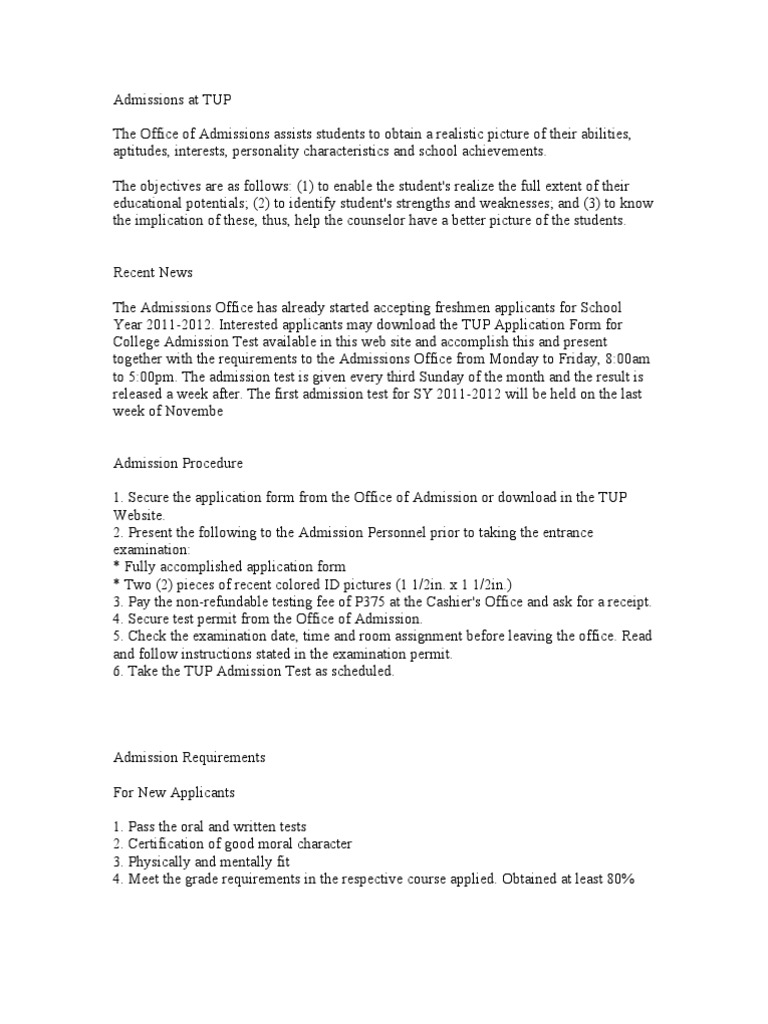 Admissions at TUP

The Office of Admissions assists students to obtain a realistic picture of their abilities, aptitudes, interests, personality characteristics and school achievements.

The objectives are as follows: (1) to enable the student's realize the full extent of their educational potentials; (2) to identify student's strengths and weaknesses; and (3) to know the implication of these, thus, help the counselor have a better picture of the students.

Recent News

The Admissions Office has already started accepting freshmen applicants for School Year 2011-2012. Interested applicants may download the TUP Application Form for College Admission Test available in this web site and accomplish this and present together with the requirements to the Admissions Office from Monday to Friday, 8:00am to 5:00pm. The admission test is given every third Sunday of the month and the result is released a week after. The first admission test for SY 2011-2012 will be held on the last week of Novembe

Admission Procedure

1. Secure the application form from the Office of Admission or download in the TUP Website.
2. Present the following to the Admission Personnel prior to taking the entrance examination:
* Fully accomplished application form
* Two (2) pieces of recent colored ID pictures (1 1/2in. x 1 1/2in.)
3. Pay the non-refundable testing fee of P375 at the Cashier's Office and ask for a receipt.
4. Secure test permit from the Office of Admission.
5. Check the examination date, time and room assignment before leaving the office. Read and follow instructions stated in the examination permit.
6. Take the TUP Admission Test as scheduled.

Admission Requirements

For New Applicants

1. Pass the oral and written tests
2. Certification of good moral character
3. Physically and mentally fit
4. Meet the grade requirements in the respective course applied. Obtained at least 80%